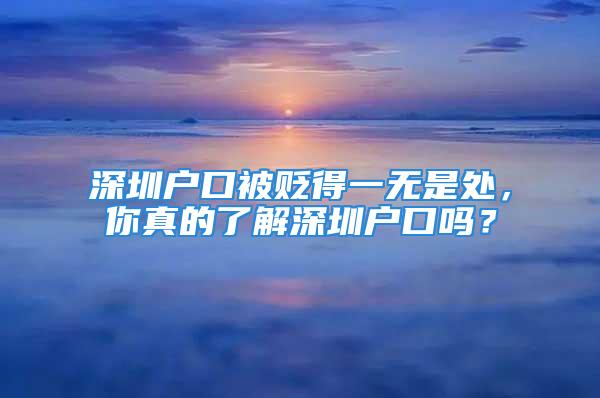 深圳户口被贬得一无是处，你真的了解深圳户口吗？